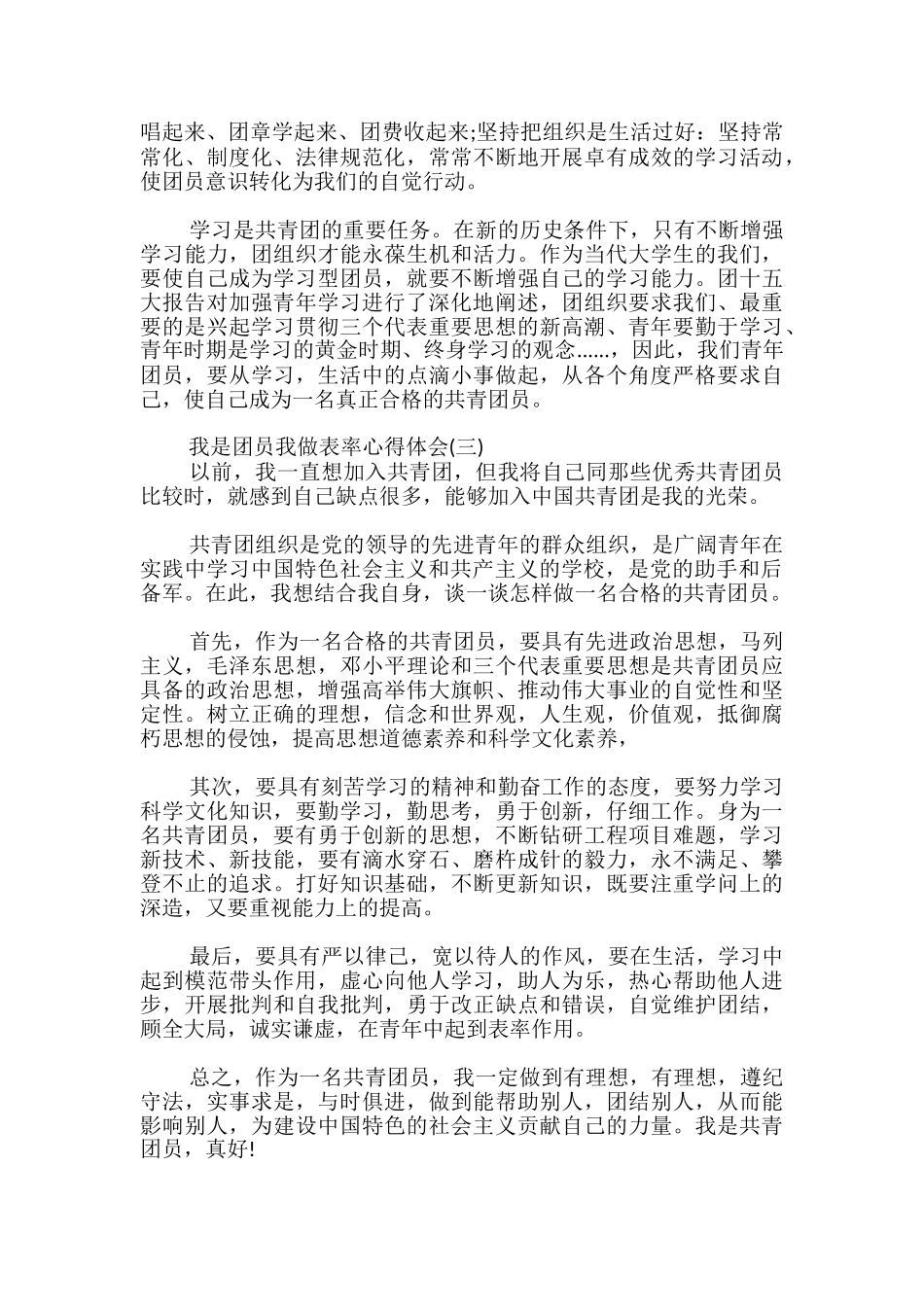 唱起来、团章学起来、团费收起来;坚持把组织是生活过好：坚持常常化、制度化、法律规范化，常常不断地开展卓有成效的学习活动，使团员意识转化为我们的自觉行动。

学习是共青团的重要任务。在新的历史条件下，只有不断增强学习能力，团组织才能永葆生机和活力。作为当代大学生的我们，要使自己成为学习型团员，就要不断增强自己的学习能力。团十五大报告对加强青年学习进行了深化地阐述，团组织要求我们、最重要的是兴起学习贯彻三个代表重要思想的新高潮、青年要勤于学习、青年时期是学习的黄金时期、终身学习的观念......，因此，我们青年团员，要从学习，生活中的点滴小事做起，从各个角度严格要求自己，使自己成为一名真正合格的共青团员。

我是团员我做表率心得体会(三)
以前，我一直想加入共青团，但我将自己同那些优秀共青团员比较时，就感到自己缺点很多，能够加入中国共青团是我的光荣。

共青团组织是党的领导的先进青年的群众组织，是广阔青年在实践中学习中国特色社会主义和共产主义的学校，是党的助手和后备军。在此，我想结合我自身，谈一谈怎样做一名合格的共青团员。

首先，作为一名合格的共青团员，要具有先进政治思想，马列主义，毛泽东思想，邓小平理论和三个代表重要思想是共青团员应具备的政治思想，增强高举伟大旗帜、推动伟大事业的自觉性和坚定性。树立正确的理想，信念和世界观，人生观，价值观，抵御腐朽思想的侵蚀，提高思想道德素养和科学文化素养，

其次，要具有刻苦学习的精神和勤奋工作的态度，要努力学习科学文化知识，要勤学习，勤思考，勇于创新，仔细工作。身为一名共青团员，要有勇于创新的思想，不断钻研工程项目难题，学习新技术、新技能，要有滴水穿石、磨杵成针的毅力，永不满足、攀登不止的追求。打好知识基础，不断更新知识，既要注重学问上的深造，又要重视能力上的提高。

最后，要具有严以律己，宽以待人的作风，要在生活，学习中起到模范带头作用，虚心向他人学习，助人为乐，热心帮助他人进步，开展批判和自我批判，勇于改正缺点和错误，自觉维护团结，顾全大局，诚实谦虚，在青年中起到表率作用。

总之，作为一名共青团员，我一定做到有理想，有理想，遵纪守法，实事求是，与时俱进，做到能帮助别人，团结别人，从而能影响别人，为建设中国特色的社会主义贡献自己的力量。我是共青团员，真好!